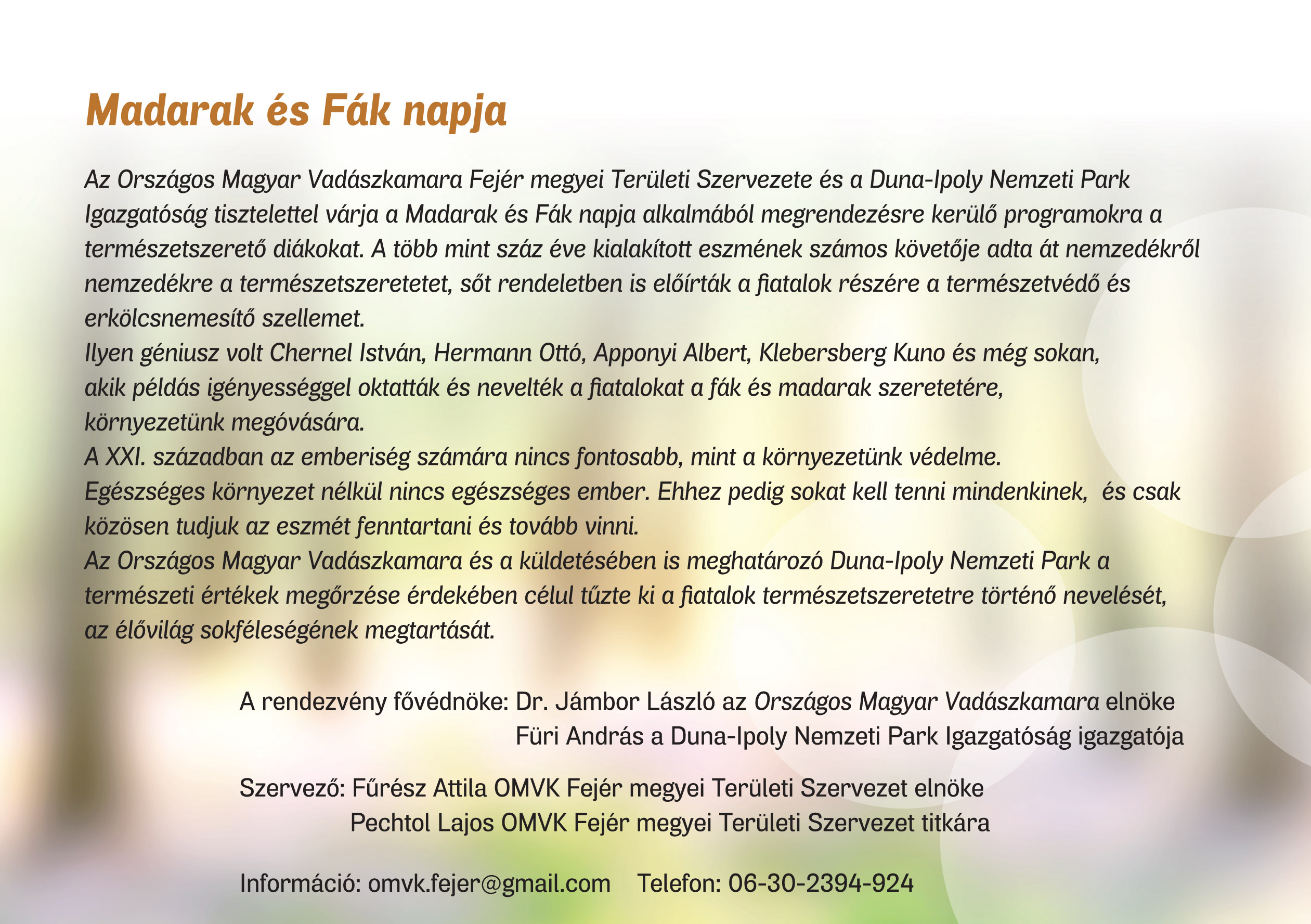 Madarak és Fák napja

Az Országos Magyar Vadászkamara Fejér megyei Területi Szervezete és a Duna-Ipoly Nemzeti Park Igazgatóság tisztelettel várja a Madarak és Fák napja alkalmából megrendezésre kerülő programokra a természetszerető diákokat. A több mint száz éve kialakított eszmének számos követője adta át nemzedékről nemzedékre a természetszeretetet, sőt rendeletben is előírták a fiatalok részére a természetvédő és erkölcsnemesítő szellemet.
Ilyen géniusz volt Chernel István, Hermann Ottó, Apponyi Albert, Klebersberg Kuno és még sokan, akik példás igényességgel oktatták és nevelték a fiatalokat a fák és madarak szeretetére, környezetünk megóvására.
A XXI. században az emberiség számára nincs fontosabb, mint a környezetünk védelme. Egészséges környezet nélkül nincs egészséges ember. Ehhez pedig sokat kell tenni mindenkinek, és csak közösen tudjuk az eszmét fenntartani és tovább vinni.
Az Országos Magyar Vadászkamara és a küldetésében is meghatározó Duna-Ipoly Nemzeti Park a természeti értékek megőrzése érdekében célul tűzte ki a fiatalok természetszeretetre történő nevelését, az élővilág sokféleségének megtartását.

A rendezvény fővédnöke: Dr. Jámbor László az Országos Magyar Vadászkamara elnöke
Füri András a Duna-Ipoly Nemzeti Park Igazgatóság igazgatója

Szervező: Fűrész Attila OMVK Fejér megyei Területi Szervezet elnöke
Pechtol Lajos OMVK Fejér megyei Területi Szervezet titkára

Információ: omvk.fejer@gmail.com Telefon: 06-30-2394-924